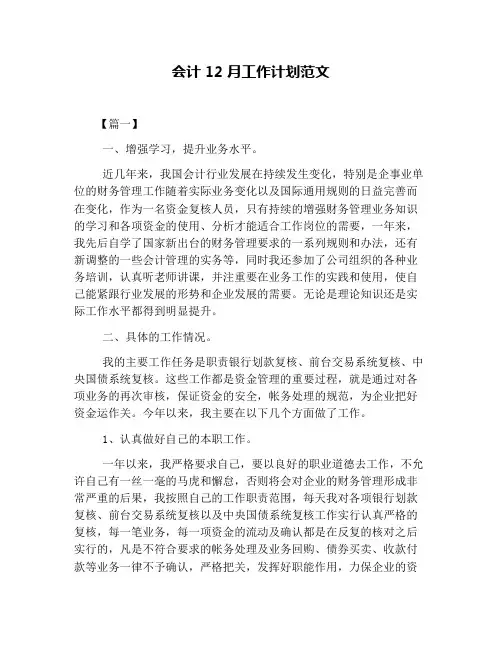 会计 12 月工作计划范文

【篇一】

一、增强学习，提升业务水平。

近几年来，我国会计行业发展在持续发生变化，特别是企事业单位的财务管理工作随着实际业务变化以及国际通用规则的日益完善而在变化，作为一名资金复核人员，只有持续的增强财务管理业务知识的学习和各项资金的使用、分析才能适合工作岗位的需要，一年来，我先后自学了国家新出台的财务管理要求的一系列规则和办法，还有新调整的一些会计管理的实务等，同时我还参加了公司组织的各种业务培训，认真听老师讲课，并注重要在业务工作的实践和使用，使自己能紧跟行业发展的形势和企业发展的需要。无论是理论知识还是实际工作水平都得到明显提升。

二、具体的工作情况。

我的主要工作任务是职责银行划款复核、前台交易系统复核、中央国债系统复核。这些工作都是资金管理的重要过程，就是通过对各项业务的再次审核，保证资金的安全，帐务处理的规范，为企业把好资金运作关。今年以来，我主要在以下几个方面做了工作。

1、认真做好自己的本职工作。

一年以来，我严格要求自己，要以良好的职业道德去工作，不允许自己有一丝一毫的马虎和懈怠，否则将会对企业的财务管理形成非常严重的后果，我按照自己的工作职责范围，每天我对各项银行划款复核、前台交易系统复核以及中央国债系统复核工作实行认真严格的复核，每一笔业务，每一项资金的流动及确认都是在反复的核对之后实行的，凡是不符合要求的帐务处理及业务回购、债券买卖、收款付款等业务一律不予确认，严格把关，发挥好职能作用，力保企业的资